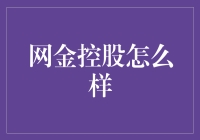 网金控股怎么样